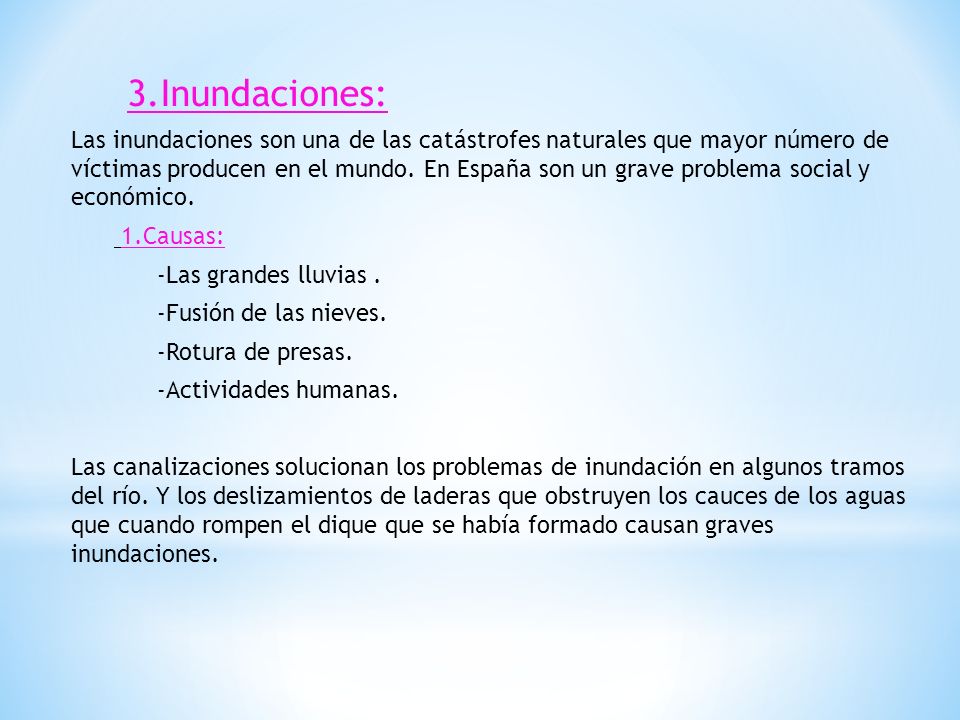 3.Inundaciones:

Las inundaciones son una de las catástrofes naturales que mayor número de víctimas producen en el mundo. En España son un grave problema social y económico.

1.Causas:

-Las grandes lluvias .

-Fusión de las nieves.

-Rotura de presas.

-Actividades humanas.

Las canalizaciones solucionan los problemas de inundación en algunos tramos del río. Y los deslizamientos de laderas que obstruyen los cauces de los aguas que cuando rompen el dique que se había formado causan graves inundaciones.